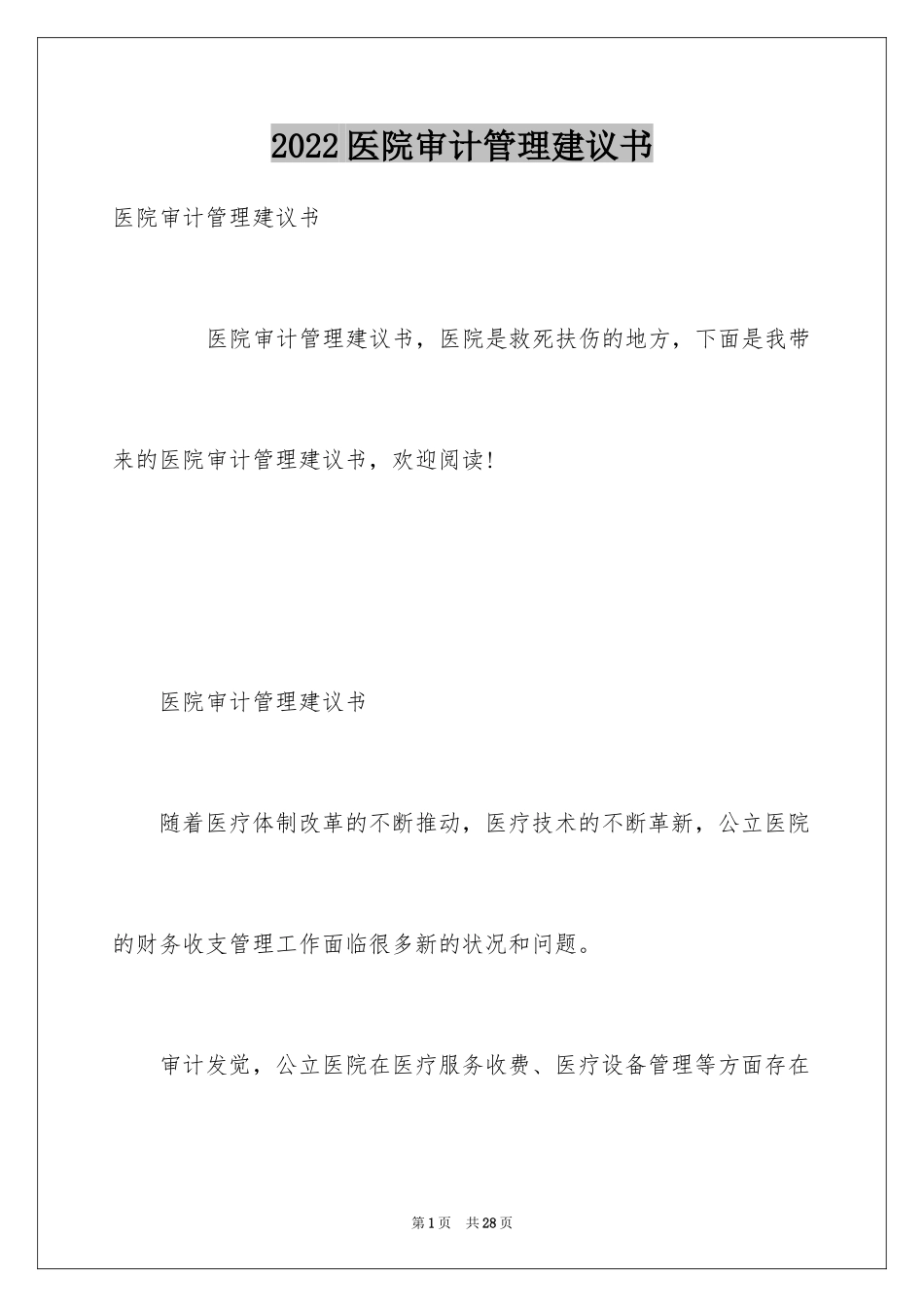 2022医院审计管理建议书

医院审计管理建议书

医院审计管理建议书，医院是救死扶伤的地方，下面是我带来的医院审计管理建议书，欢迎阅读!

医院审计管理建议书

随着医疗体制改革的不断推动，医疗技术的不断革新，公立医院的财务收支管理工作面临很多新的状况和问题。

审计发觉，公立医院在医疗服务收费、医疗设备管理等方面存在

第1页 共28页